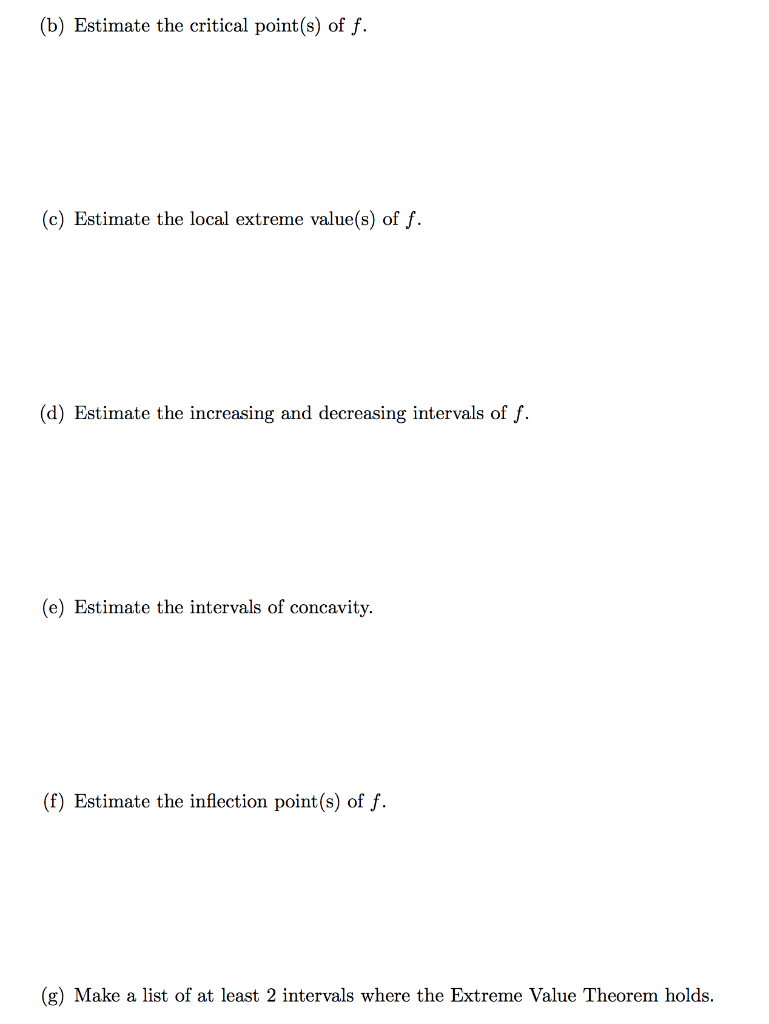 (b) Estimate the critical point(s) of $f$.

(c) Estimate the local extreme value(s) of $f$.

(d) Estimate the increasing and decreasing intervals of $f$.

(e) Estimate the intervals of concavity.

(f) Estimate the inflection point(s) of $f$.

(g) Make a list of at least 2 intervals where the Extreme Value Theorem holds.